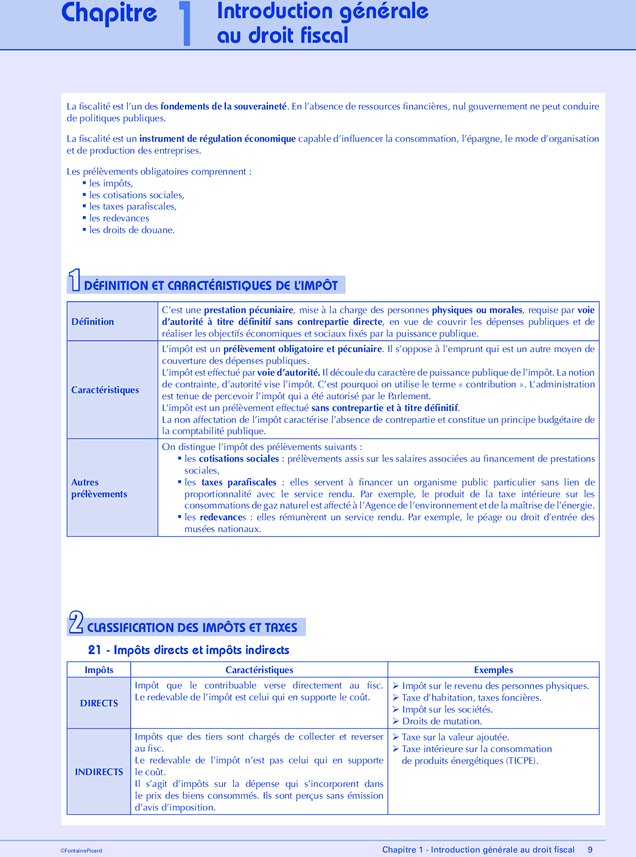 Chapitre 1 Introduction générale au droit fiscal

La fiscalité est l'un des fondements de la souveraineté. En l'absence de ressources financières, nul gouvernement ne peut conduire de politiques publiques.

La fiscalité est un instrument de régulation économique capable d'influencer la consommation, l'épargne, le mode d'organisation et de production des entreprises.

Les prélèvements obligatoires comprennent :
▪ les impôts,
▪ les cotisations sociales,
▪ les taxes parafiscales,
▪ les redevances
▪ les droits de douane.

1 DÉFINITION ET CARACTÉRISTIQUES DE L'IMPÔT

| Définition | C'est une prestation pécuniaire, mise à la charge des personnes physiques ou morales, requise par voie d'autorité à titre définitif sans contrepartie directe, en vue de couvrir les dépenses publiques et de réaliser les objectifs économiques et sociaux fixés par la puissance publique. |
|---|---|
| Caractéristiques | L'impôt est un prélèvement obligatoire et pécuniaire. Il s'oppose à l'emprunt qui est un autre moyen de couverture des dépenses publiques. L'impôt est effectué par voie d'autorité. Il découle du caractère de puissance publique de l'impôt. La notion de contrainte, d'autorité vise l'impôt. C'est pourquoi on utilise le terme « contribution ». L'administration est tenue de percevoir l'impôt qui a été autorisé par le Parlement. L'impôt est un prélèvement effectué sans contrepartie et à titre définitif. La non affectation de l'impôt caractérise l'absence de contrepartie et constitue un principe budgétaire de la comptabilité publique. |
| Autres prélèvements | On distingue l'impôt des prélèvements suivants : ▪ les cotisations sociales : prélèvements assis sur les salaires associées au financement de prestations sociales, ▪ les taxes parafiscales : elles servent à financer un organisme public particulier sans lien de proportionnalité avec le service rendu. Par exemple, le produit de la taxe intérieure sur les consommations de gaz naturel est affecté à l'Agence de l'environnement et de la maîtrise de l'énergie. ▪ les redevances : elles rémunèrent un service rendu. Par exemple, le péage ou droit d'entrée des musées nationaux. |

2 CLASSIFICATION DES IMPÔTS ET TAXES

21 - Impôts directs et impôts indirects

| Impôts | Caractéristiques | Exemples |
|---|---|---|
| DIRECTS | Impôt que le contribuable verse directement au fisc. Le redevable de l'impôt est celui qui en supporte le coût. | ➢ Impôt sur le revenu des personnes physiques. ➢ Taxe d'habitation, taxes foncières. ➢ Impôt sur les sociétés. ➢ Droits de mutation. |
| INDIRECTS | Impôts que des tiers sont chargés de collecter et reverser au fisc. Le redevable de l'impôt n'est pas celui qui en supporte le coût. Il s'agit d'impôts sur la dépense qui s'incorporent dans le prix des biens consommés. Ils sont perçus sans émission d'avis d'imposition. | ➢ Taxe sur la valeur ajoutée. ➢ Taxe intérieure sur la consommation de produits énergétiques (TICPE). |

©FontainePicard
Chapitre 1 - Introduction générale au droit fiscal 9